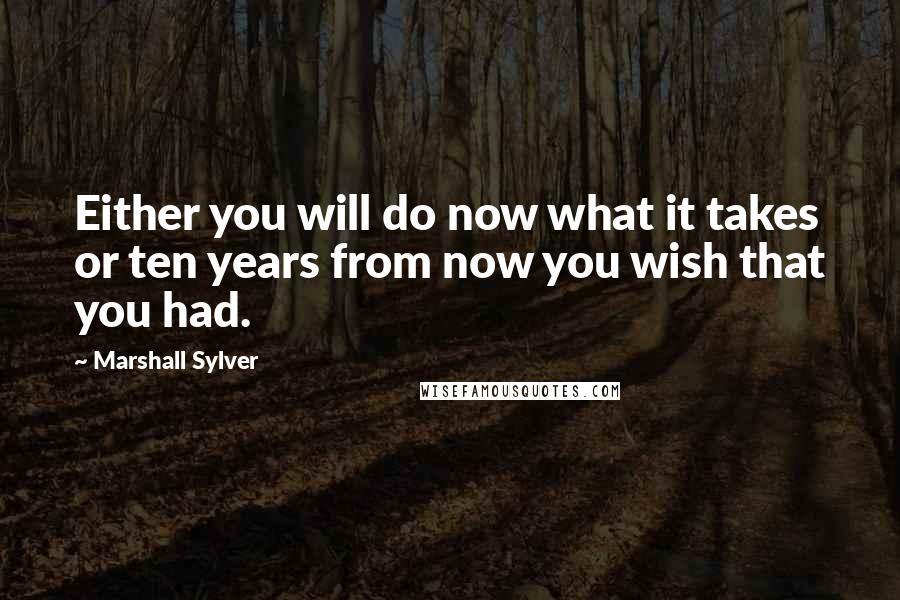 Either you will do now what it takes or ten years from now you wish that you had.

~ Marshall Sylver

WISEFAMOUSQUOTES.COM